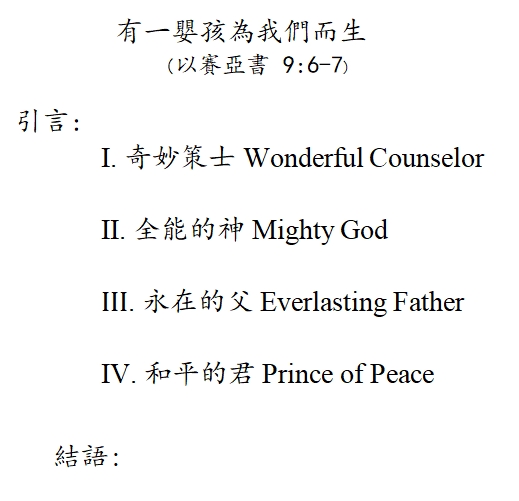 有一嬰孩為我們而生
(以賽亞書 9:6-7)

引言:

I. 奇妙策士 Wonderful Counselor

II. 全能的神 Mighty God

III. 永在的父 Everlasting Father

IV. 和平的君 Prince of Peace

結語: